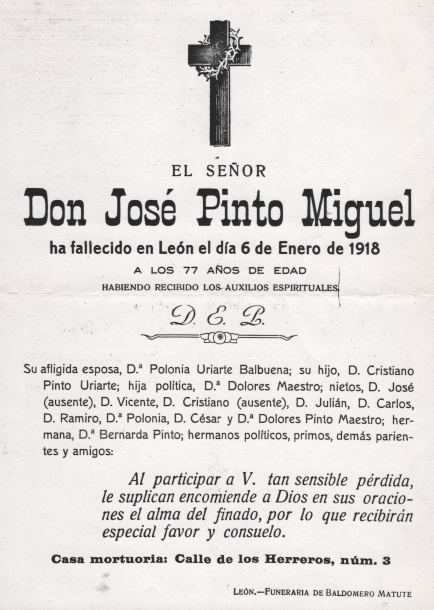 EL SEÑOR

Don José Pinto Miguel

ha fallecido en León el día 6 de Enero de 1918

A LOS 77 AÑOS DE EDAD

HABIENDO RECIBIDO LOS AUXILIOS ESPIRITUALES

D. E. P.

Su afligida esposa, D.ª Polonia Uriarte Balbuena; su hijo, D. Cristiano Pinto Uriarte; hija política, D.ª Dolores Maestro; nietos, D. José (ausente), D. Vicente, D. Cristiano (ausente), D. Julián, D. Carlos, D. Ramiro, D.ª Polonia, D. César y D.ª Dolores Pinto Maestro; hermana, D.ª Bernarda Pinto; hermanos políticos, primos, demás parientes y amigos:

Al participar a V. tan sensible pérdida, le suplican encomiende a Dios en sus oraciones el alma del finado, por lo que recibirán especial favor y consuelo.

Casa mortuoria: Calle de los Herreros, núm. 3

LEÓN.—FUNERARIA DE BALDOMERO MATUTE